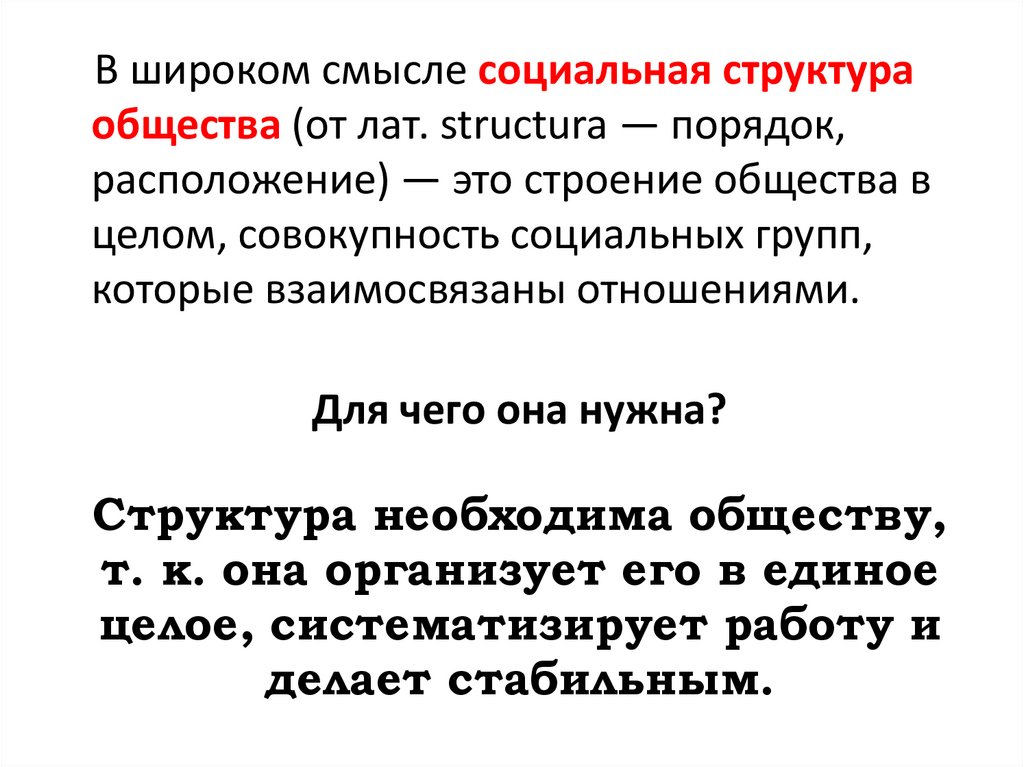 В широком смысле социальная структура общества (от лат. structura — порядок, расположение) — это строение общества в целом, совокупность социальных групп, которые взаимосвязаны отношениями.

Для чего она нужна?

Структура необходима обществу, т. к. она организует его в единое целое, систематизирует работу и делает стабильным.